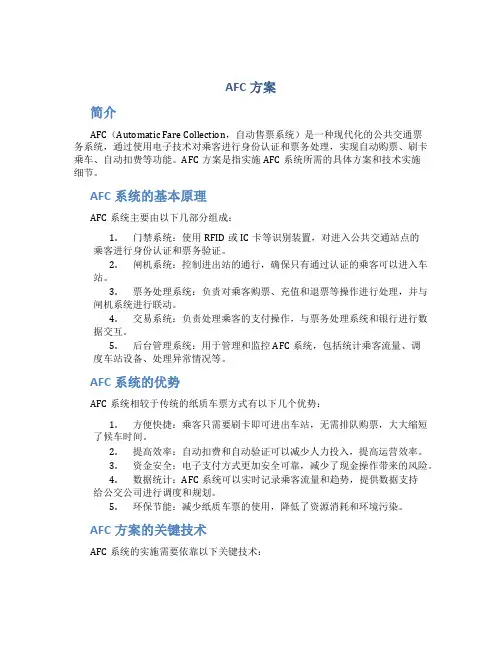 AFC 方案

简介

AFC（Automatic Fare Collection，自动售票系统）是一种现代化的公共交通票务系统，通过使用电子技术对乘客进行身份认证和票务处理，实现自动购票、刷卡乘车、自动扣费等功能。AFC 方案是指实施 AFC 系统所需的具体方案和技术实施细节。

AFC 系统的基本原理

AFC 系统主要由以下几部分组成：

1. 门禁系统：使用 RFID 或 IC 卡等识别装置，对进入公共交通站点的乘客进行身份认证和票务验证。
2. 闸机系统：控制进出站的通行，确保只有通过认证的乘客可以进入车站。
3. 票务处理系统：负责对乘客购票、充值和退票等操作进行处理，并与闸机系统进行联动。
4. 交易系统：负责处理乘客的支付操作，与票务处理系统和银行进行数据交互。
5. 后台管理系统：用于管理和监控 AFC 系统，包括统计乘客流量、调度车站设备、处理异常情况等。

AFC 系统的优势

AFC 系统相较于传统的纸质车票方式有以下几个优势：

1. 方便快捷：乘客只需要刷卡即可进出车站，无需排队购票，大大缩短了候车时间。
2. 提高效率：自动扣费和自动验证可以减少人力投入，提高运营效率。
3. 资金安全：电子支付方式更加安全可靠，减少了现金操作带来的风险。
4. 数据统计：AFC 系统可以实时记录乘客流量和趋势，提供数据支持给公交公司进行调度和规划。
5. 环保节能：减少纸质车票的使用，降低了资源消耗和环境污染。

AFC 方案的关键技术

AFC 系统的实施需要依靠以下关键技术：